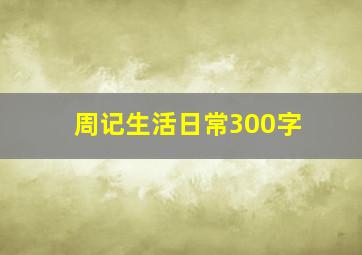 周记生活日常300字